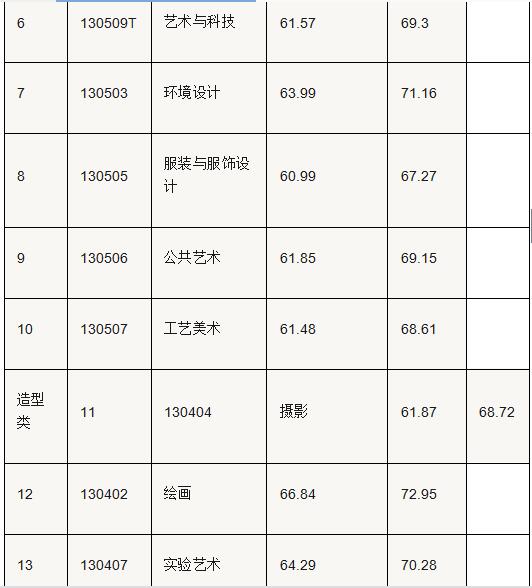 | 6 | 130509T | 艺术与科技 | 61.57 | 69.3 | |
|---|---|---|---|---|---|
| 7 | 130503 | 环境设计 | 63.99 | 71.16 | |
| 8 | 130505 | 服装与服饰设计 | 60.99 | 67.27 | |
| 9 | 130506 | 公共艺术 | 61.85 | 69.15 | |
| 10 | 130507 | 工艺美术 | 61.48 | 68.61 | |
| 造型类 | 11 | 130404 | 摄影 | 61.87 | 68.72 |
| 12 | 130402 | 绘画 | 66.84 | 72.95 | |
| 13 | 130407 | 实验艺术 | 64.29 | 70.28 | |